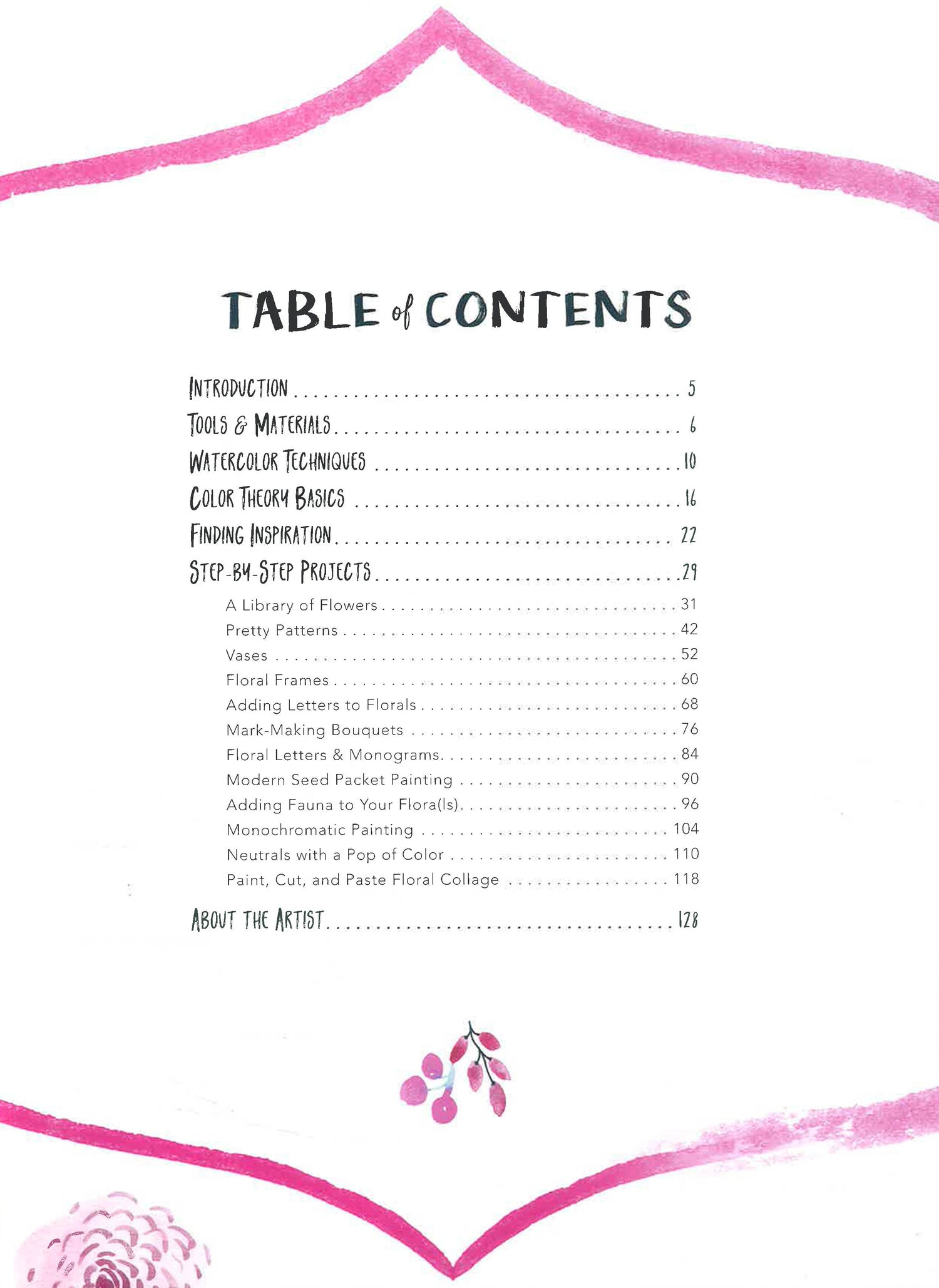 TABLE of CONTENTS

INTRODUCTION 5

TOOLS & MATERIALS 6

WATERCOLOR TECHNIQUES 10

COLOR THEORY BASICS 16

FINDING INSPIRATION 22

STEP-BY-STEP PROJECTS 29

A Library of Flowers 31

Pretty Patterns 42

Vases 52

Floral Frames 60

Adding Letters to Florals 68

Mark-Making Bouquets 76

Floral Letters & Monograms 84

Modern Seed Packet Painting 90

Adding Fauna to Your Flora(ls) 96

Monochromatic Painting 104

Neutrals with a Pop of Color 110

Paint, Cut, and Paste Floral Collage 118

ABOUT THE ARTIST 128